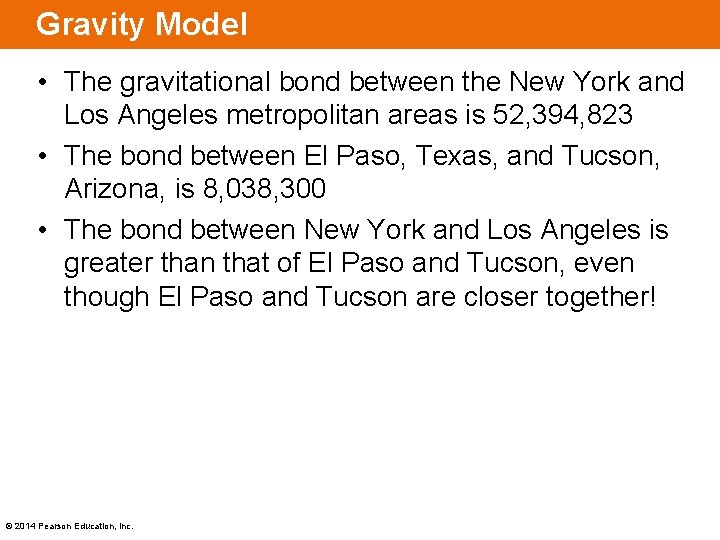 Gravity Model

• The gravitational bond between the New York and Los Angeles metropolitan areas is 52,394,823

• The bond between El Paso, Texas, and Tucson, Arizona, is 8,038,300

• The bond between New York and Los Angeles is greater than that of El Paso and Tucson, even though El Paso and Tucson are closer together!

© 2014 Pearson Education, Inc.